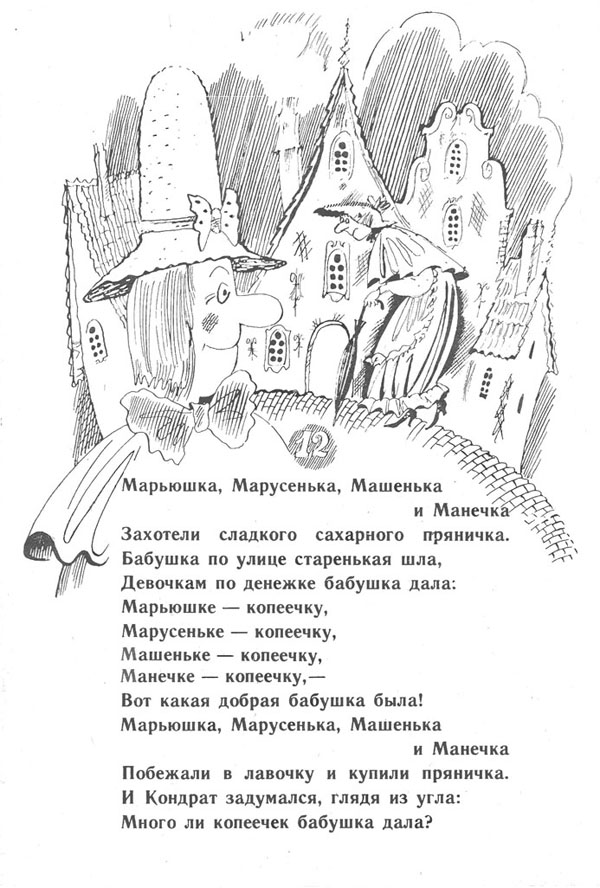 12

Марьюшка, Марусенька, Машенька
и Манечка
Захотели сладкого сахарного пряничка.
Бабушка по улице старенькая шла,
Девочкам по денежке бабушка дала:
Марьюшке — копеечку,
Марусеньке — копеечку,
Машеньке — копеечку,
Манечке — копеечку,—
Вот какая добрая бабушка была!
Марьюшка, Марусенька, Машенька
и Манечка
Побежали в лавочку и купили пряничка.
И Кондрат задумался, глядя из угла:
Много ли копеечек бабушка дала?